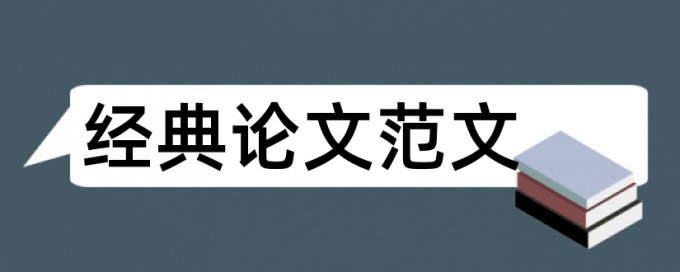 经典论文范文